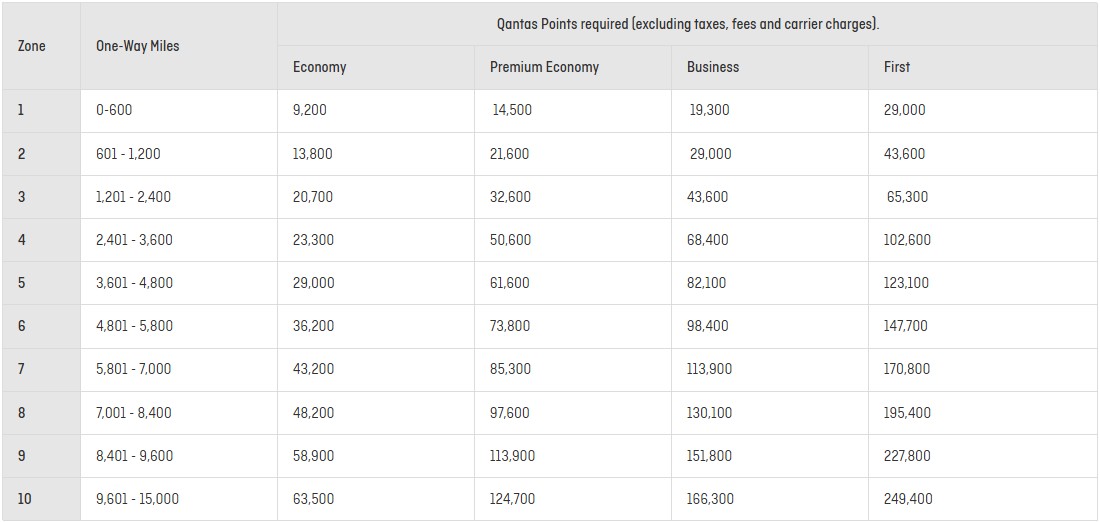 | Zone | One-Way Miles | Qantas Points required (excluding taxes, fees and carrier charges). | | | |
|---|---|---|---|---|---|
| | | Economy | Premium Economy | Business | First |
| 1 | 0-600 | 9,200 | 14,500 | 19,300 | 29,000 |
| 2 | 601 - 1,200 | 13,800 | 21,600 | 29,000 | 43,600 |
| 3 | 1,201 - 2,400 | 20,700 | 32,600 | 43,600 | 65,300 |
| 4 | 2,401 - 3,600 | 23,300 | 50,600 | 68,400 | 102,600 |
| 5 | 3,601 - 4,800 | 29,000 | 61,600 | 82,100 | 123,100 |
| 6 | 4,801 - 5,800 | 36,200 | 73,800 | 98,400 | 147,700 |
| 7 | 5,801 - 7,000 | 43,200 | 85,300 | 113,900 | 170,800 |
| 8 | 7,001 - 8,400 | 48,200 | 97,600 | 130,100 | 195,400 |
| 9 | 8,401 - 9,600 | 58,900 | 113,900 | 151,800 | 227,800 |
| 10 | 9,601 - 15,000 | 63,500 | 124,700 | 166,300 | 249,400 |